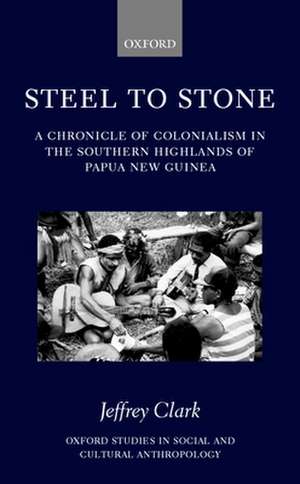 OXFORD

STEEL TO STONE

A CHRONICLE OF COLONIALISM IN THE SOUTHERN HIGHLANDS OF PAPUA NEW GUINEA

Jeffrey Clark

OXFORD STUDIES IN SOCIAL AND CULTURAL ANTHROPOLOGY